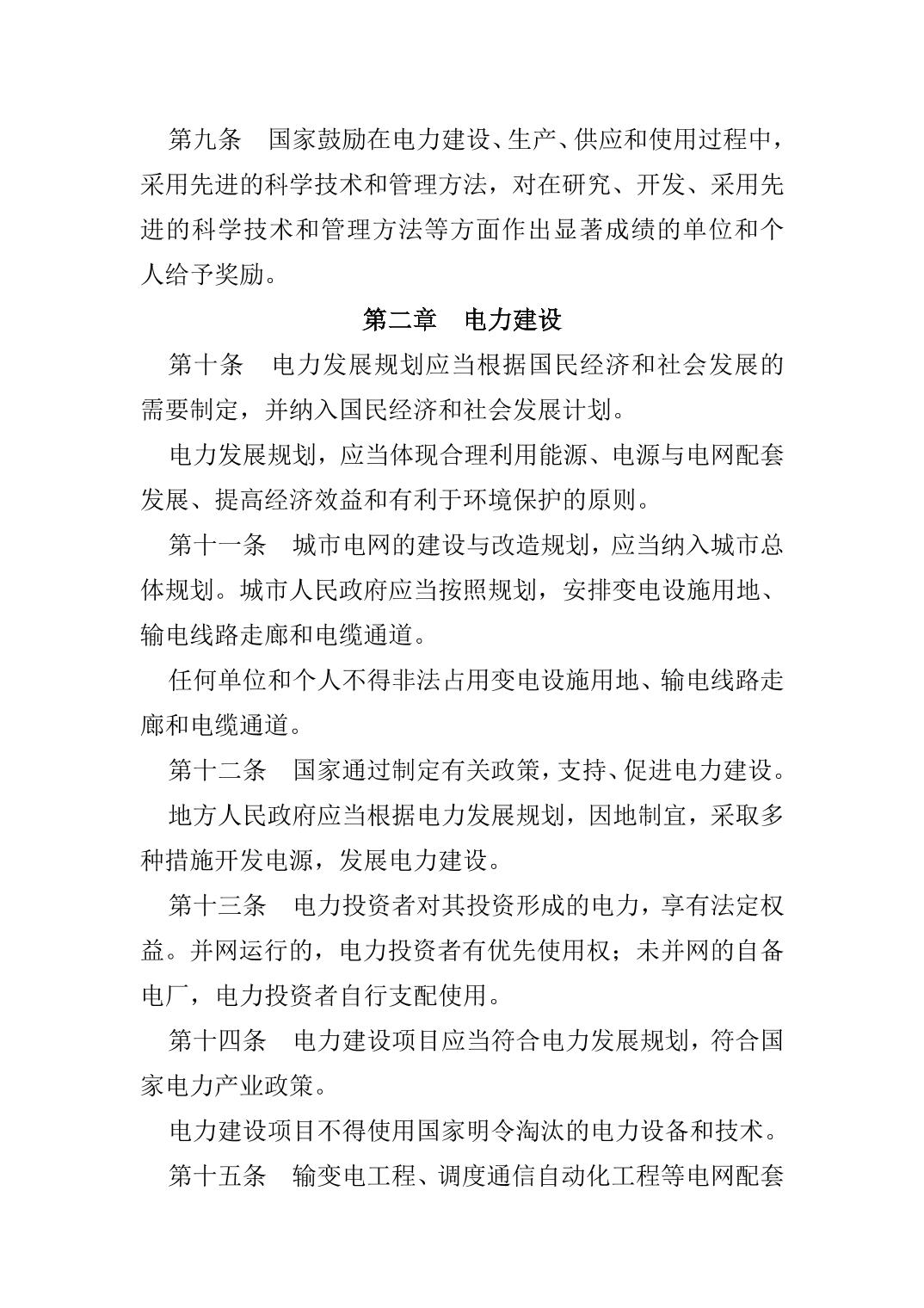 第九条　国家鼓励在电力建设、生产、供应和使用过程中，采用先进的科学技术和管理方法，对在研究、开发、采用先进的科学技术和管理方法等方面作出显著成绩的单位和个人给予奖励。

第二章　电力建设

第十条　电力发展规划应当根据国民经济和社会发展的需要制定，并纳入国民经济和社会发展计划。

电力发展规划，应当体现合理利用能源、电源与电网配套发展、提高经济效益和有利于环境保护的原则。

第十一条　城市电网的建设与改造规划，应当纳入城市总体规划。城市人民政府应当按照规划，安排变电设施用地、输电线路走廊和电缆通道。

任何单位和个人不得非法占用变电设施用地、输电线路走廊和电缆通道。

第十二条　国家通过制定有关政策，支持、促进电力建设。

地方人民政府应当根据电力发展规划，因地制宜，采取多种措施开发电源，发展电力建设。

第十三条　电力投资者对其投资形成的电力，享有法定权益。并网运行的，电力投资者有优先使用权；未并网的自备电厂，电力投资者自行支配使用。

第十四条　电力建设项目应当符合电力发展规划，符合国家电力产业政策。

电力建设项目不得使用国家明令淘汰的电力设备和技术。

第十五条　输变电工程、调度通信自动化工程等电网配套